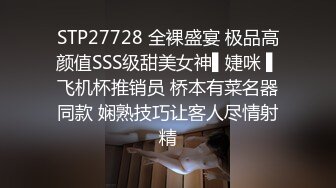 STP27728 全裸盛宴 极品高颜值SSS级甜美女神▌婕咪 ▌飞机杯推销员 桥本有菜名器同款 娴熟技巧让客人尽情射精